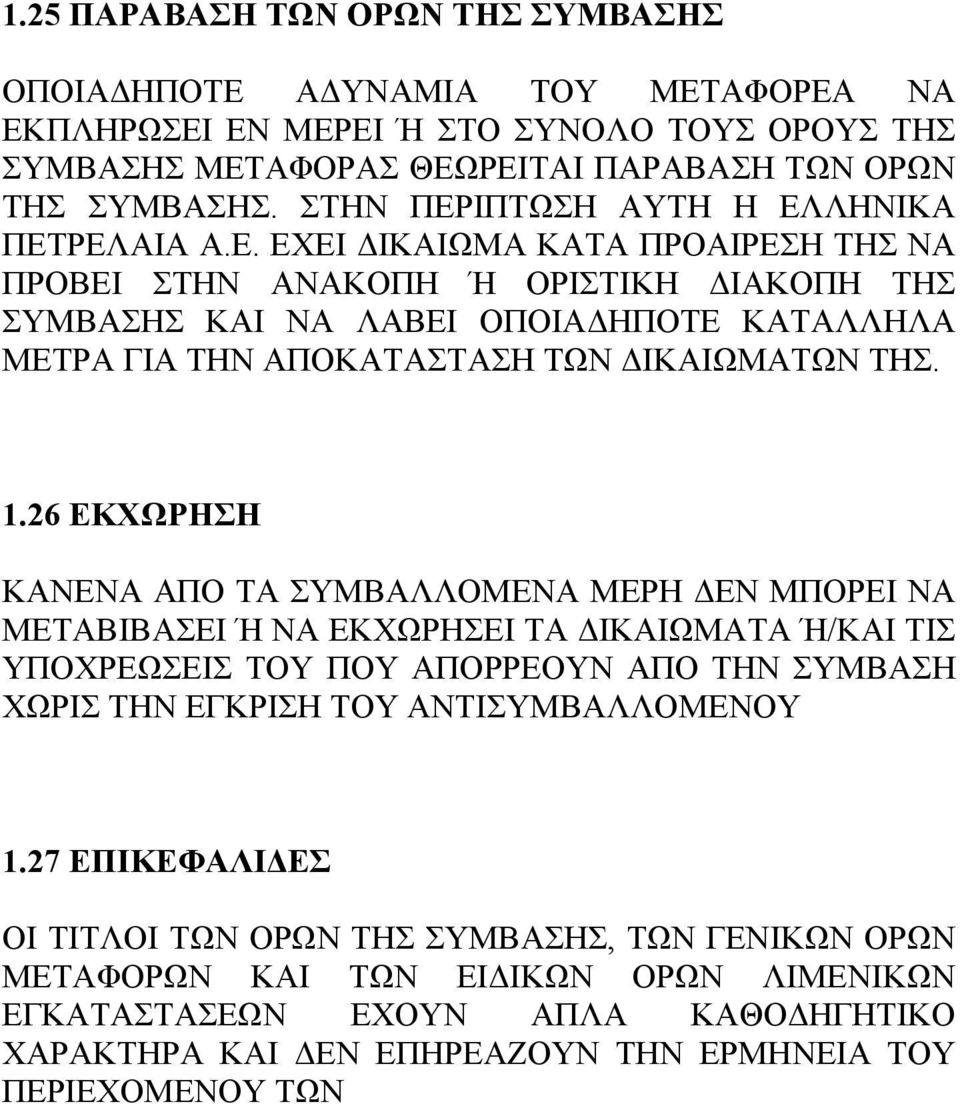 1.25 ΠΑΡΑΒΑΣΗ ΤΩΝ ΟΡΩΝ ΤΗΣ ΣΥΜΒΑΣΗΣ

ΟΠΟΙΑΔΗΠΟΤΕ ΑΔΥΝΑΜΙΑ ΤΟΥ ΜΕΤΑΦΟΡΕΑ ΝΑ ΕΚΠΛΗΡΩΣΕΙ ΕΝ ΜΕΡΕΙ Ή ΣΤΟ ΣΥΝΟΛΟ ΤΟΥΣ ΟΡΟΥΣ ΤΗΣ ΣΥΜΒΑΣΗΣ ΜΕΤΑΦΟΡΑΣ ΘΕΩΡΕΙΤΑΙ ΠΑΡΑΒΑΣΗ ΤΩΝ ΟΡΩΝ ΤΗΣ ΣΥΜΒΑΣΗΣ. ΣΤΗΝ ΠΕΡΙΠΤΩΣΗ ΑΥΤΗ Η ΕΛΛΗΝΙΚΑ ΠΕΤΡΕΛΑΙΑ Α.Ε. ΕΧΕΙ ΔΙΚΑΙΩΜΑ ΚΑΤΑ ΠΡΟΑΙΡΕΣΗ ΤΗΣ ΝΑ ΠΡΟΒΕΙ ΣΤΗΝ ΑΝΑΚΟΠΗ Ή ΟΡΙΣΤΙΚΗ ΔΙΑΚΟΠΗ ΤΗΣ ΣΥΜΒΑΣΗΣ ΚΑΙ ΝΑ ΛΑΒΕΙ ΟΠΟΙΑΔΗΠΟΤΕ ΚΑΤΑΛΛΗΛΑ ΜΕΤΡΑ ΓΙΑ ΤΗΝ ΑΠΟΚΑΤΑΣΤΑΣΗ ΤΩΝ ΔΙΚΑΙΩΜΑΤΩΝ ΤΗΣ.

1.26 ΕΚΧΩΡΗΣΗ

ΚΑΝΕΝΑ ΑΠΟ ΤΑ ΣΥΜΒΑΛΛΟΜΕΝΑ ΜΕΡΗ ΔΕΝ ΜΠΟΡΕΙ ΝΑ ΜΕΤΑΒΙΒΑΣΕΙ Ή ΝΑ ΕΚΧΩΡΗΣΕΙ ΤΑ ΔΙΚΑΙΩΜΑΤΑ Ή/ΚΑΙ ΤΙΣ ΥΠΟΧΡΕΩΣΕΙΣ ΤΟΥ ΠΟΥ ΑΠΟΡΡΕΟΥΝ ΑΠΟ ΤΗΝ ΣΥΜΒΑΣΗ ΧΩΡΙΣ ΤΗΝ ΕΓΚΡΙΣΗ ΤΟΥ ΑΝΤΙΣΥΜΒΑΛΛΟΜΕΝΟΥ

1.27 ΕΠΙΚΕΦΑΛΙΔΕΣ

ΟΙ ΤΙΤΛΟΙ ΤΩΝ ΟΡΩΝ ΤΗΣ ΣΥΜΒΑΣΗΣ, ΤΩΝ ΓΕΝΙΚΩΝ ΟΡΩΝ ΜΕΤΑΦΟΡΩΝ ΚΑΙ ΤΩΝ ΕΙΔΙΚΩΝ ΟΡΩΝ ΛΙΜΕΝΙΚΩΝ ΕΓΚΑΤΑΣΤΑΣΕΩΝ ΕΧΟΥΝ ΑΠΛΑ ΚΑΘΟΔΗΓΗΤΙΚΟ ΧΑΡΑΚΤΗΡΑ ΚΑΙ ΔΕΝ ΕΠΗΡΕΑΖΟΥΝ ΤΗΝ ΕΡΜΗΝΕΙΑ ΤΟΥ ΠΕΡΙΕΧΟΜΕΝΟΥ ΤΩΝ